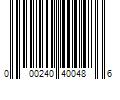 0 00240 40048 6